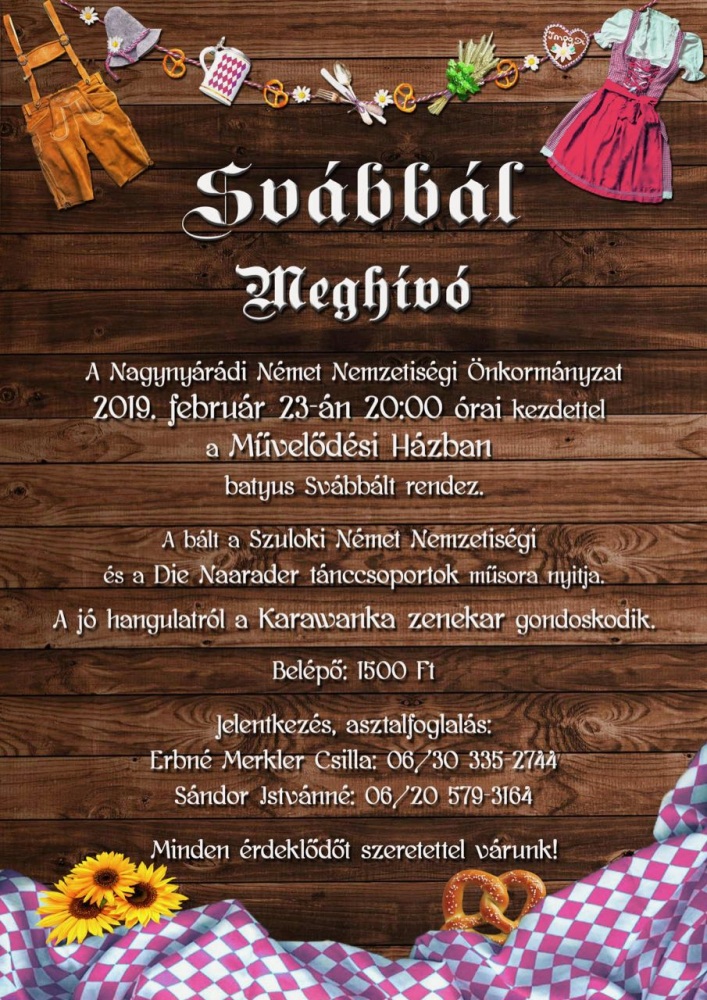 Svábbál

Meghívó

A Nagynyárádi Német Nemzetiségi Önkormányzat
2019. február 23-án 20:00 órai kezdettel
a Művelődési Házban
batyus Svábbált rendez.

A bált a Szuloki Német Nemzetiségi
és a Die Naarader tánccsoportok műsora nyitja.

A jó hangulatról a Karawanka zenekar gondoskodik.

Belépő: 1500 Ft

Jelentkezés, asztalfoglalás:
Erbné Merkler Csilla: 06/30 335-2744
Sándor Istvánné: 06/20 579-3164

Minden érdeklődőt szeretettel várunk!